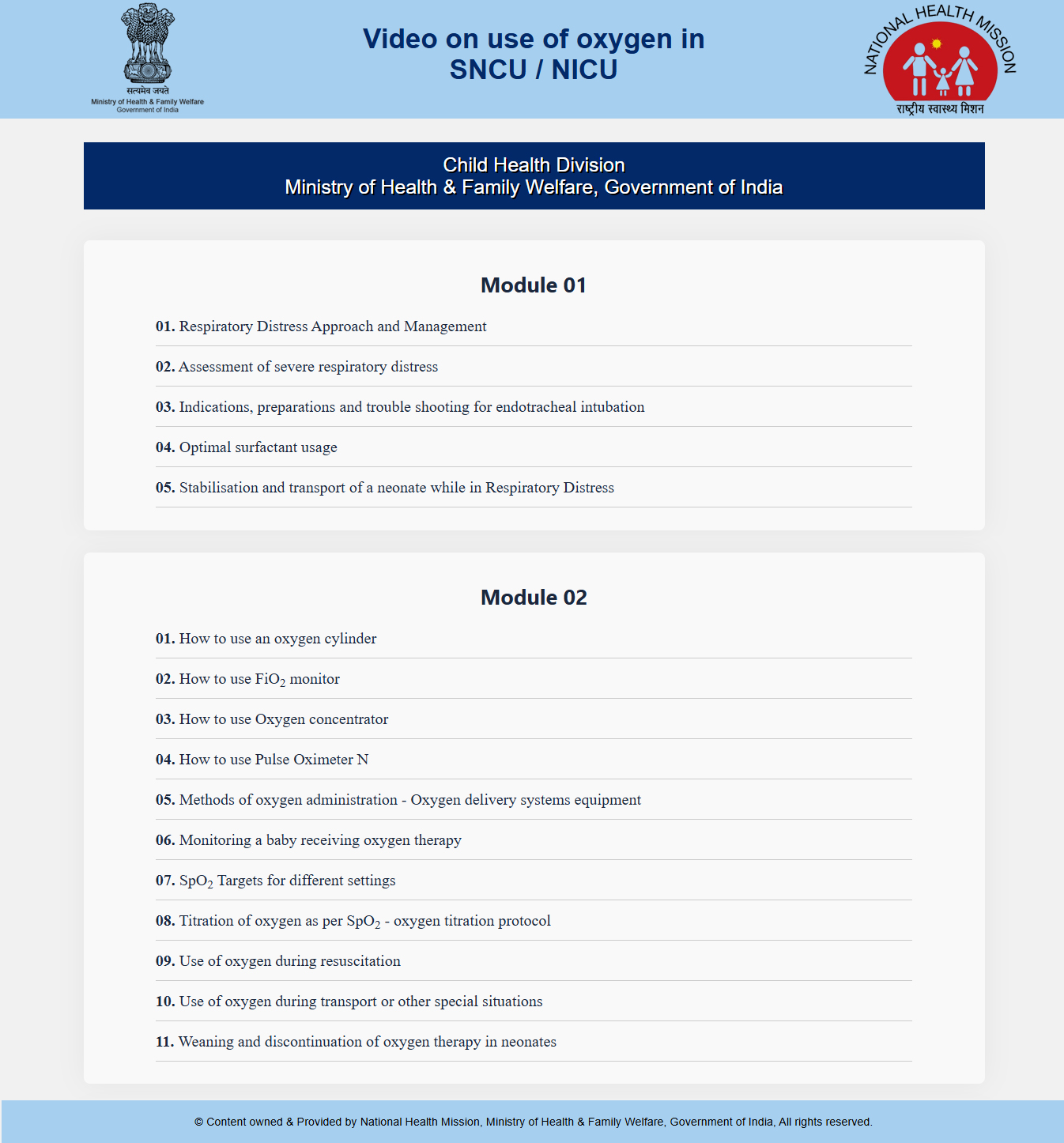 सत्यमेव जयते
Ministry of Health & Family Welfare
Government of India

Video on use of oxygen in SNCU / NICU

NATIONAL HEALTH MISSION
राष्ट्रीय स्वास्थ्य मिशन

Child Health Division
Ministry of Health & Family Welfare, Government of India

Module 01

01. Respiratory Distress Approach and Management

02. Assessment of severe respiratory distress

03. Indications, preparations and trouble shooting for endotracheal intubation

04. Optimal surfactant usage

05. Stabilisation and transport of a neonate while in Respiratory Distress

Module 02

01. How to use an oxygen cylinder

02. How to use $FiO_2$ monitor

03. How to use Oxygen concentrator

04. How to use Pulse Oximeter N

05. Methods of oxygen administration - Oxygen delivery systems equipment

06. Monitoring a baby receiving oxygen therapy

07. $SpO_2$ Targets for different settings

08. Titration of oxygen as per $SpO_2$ - oxygen titration protocol

09. Use of oxygen during resuscitation

10. Use of oxygen during transport or other special situations

11. Weaning and discontinuation of oxygen therapy in neonates

© Content owned & Provided by National Health Mission, Ministry of Health & Family Welfare, Government of India, All rights reserved.